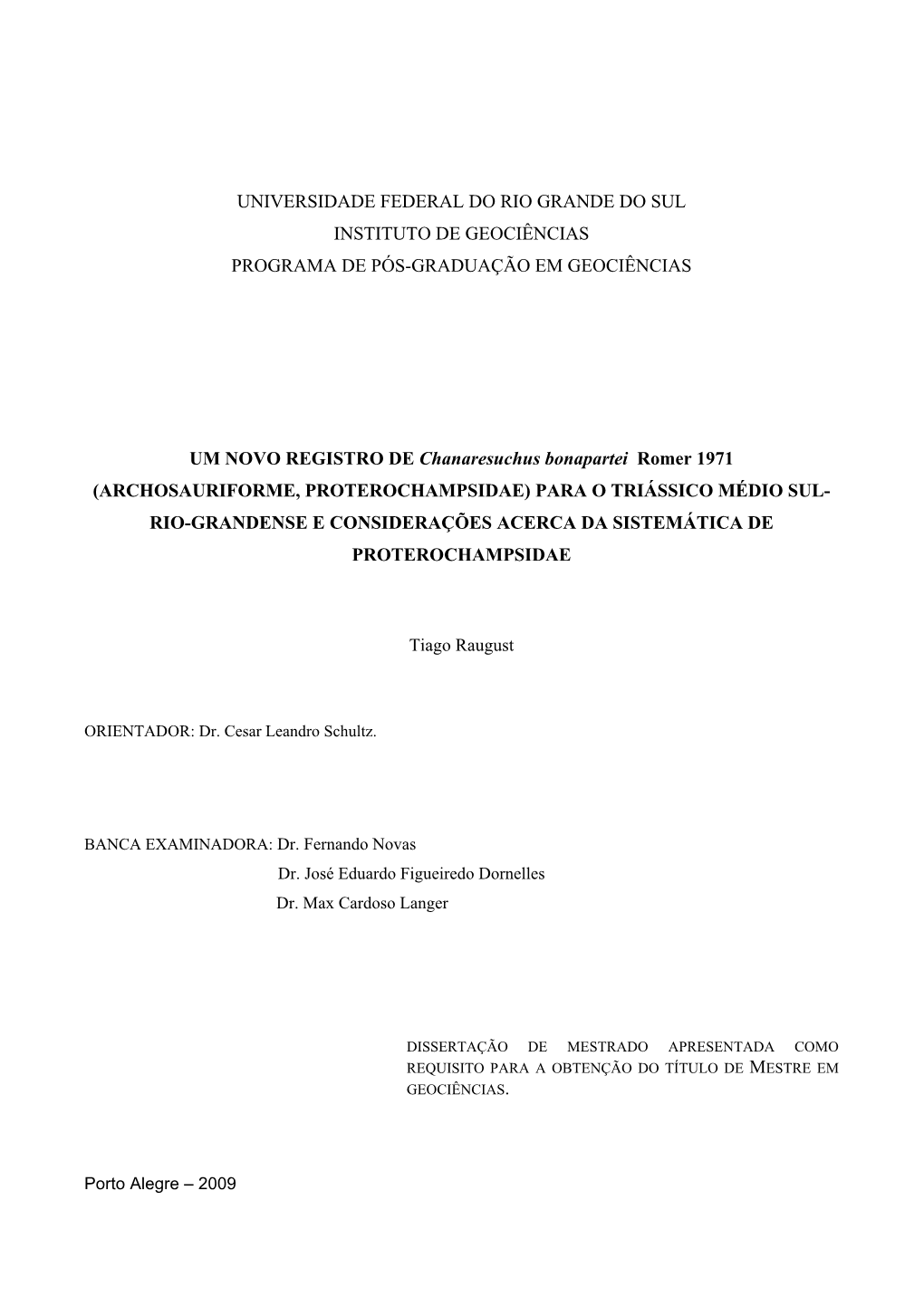 UNIVERSIDADE FEDERAL DO RIO GRANDE DO SUL
INSTITUTO DE GEOCIÊNCIAS
PROGRAMA DE PÓS-GRADUAÇÃO EM GEOCIÊNCIAS

UM NOVO REGISTRO DE Chanaresuchus bonapartei Romer 1971 (ARCHOSAURIFORME, PROTEROCHAMPSIDAE) PARA O TRIÁSSICO MÉDIO SUL-RIO-GRANDENSE E CONSIDERAÇÕES ACERCA DA SISTEMÁTICA DE PROTEROCHAMPSIDAE

Tiago Raugust

ORIENTADOR: Dr. Cesar Leandro Schultz.

BANCA EXAMINADORA: Dr. Fernando Novas
Dr. José Eduardo Figueiredo Dornelles
Dr. Max Cardoso Langer

DISSERTAÇÃO DE MESTRADO APRESENTADA COMO REQUISITO PARA A OBTENÇÃO DO TÍTULO DE MESTRE EM GEOCIÊNCIAS.

Porto Alegre – 2009